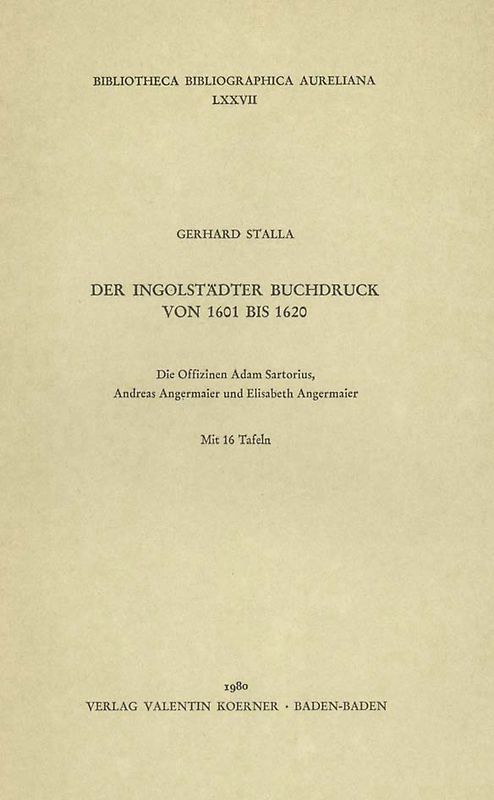 BIBLIOTHECA BIBLIOGRAPHICA AURELIANA
LXXVII

GERHARD STALLA

DER INGOLSTÄDTER BUCHDRUCK
VON 1601 BIS 1620

Die Offizinen Adam Sartorius,
Andreas Angermaier und Elisabeth Angermaier

Mit 16 Tafeln

1980
VERLAG VALENTIN KOERNER · BADEN-BADEN